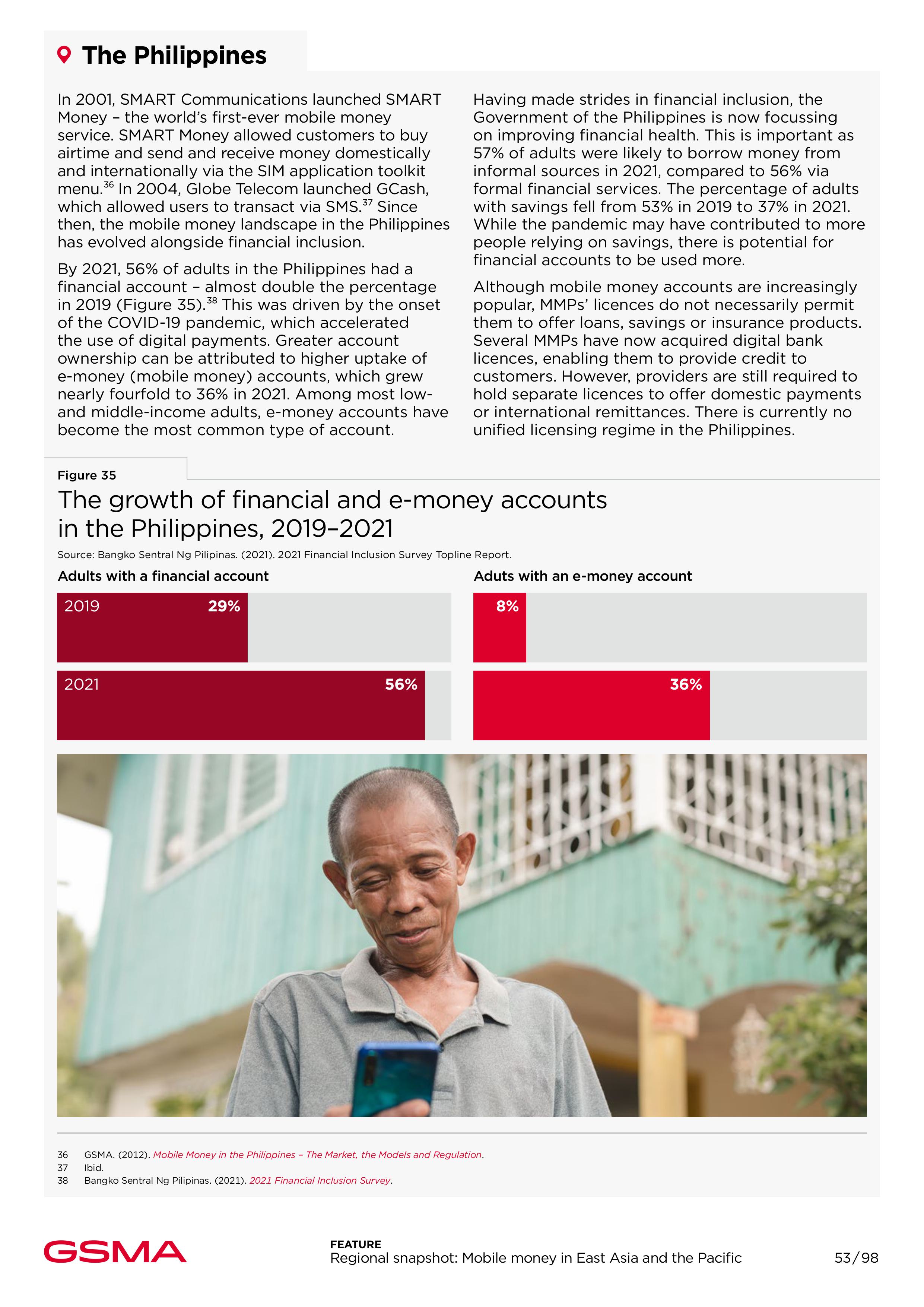 The Philippines

In 2001, SMART Communications launched SMART Money – the world's first-ever mobile money service. SMART Money allowed customers to buy airtime and send and receive money domestically and internationally via the SIM application toolkit menu.$^{36}$ In 2004, Globe Telecom launched GCash, which allowed users to transact via SMS.$^{37}$ Since then, the mobile money landscape in the Philippines has evolved alongside financial inclusion.

By 2021, 56% of adults in the Philippines had a financial account – almost double the percentage in 2019 (Figure 35).$^{38}$ This was driven by the onset of the COVID-19 pandemic, which accelerated the use of digital payments. Greater account ownership can be attributed to higher uptake of e-money (mobile money) accounts, which grew nearly fourfold to 36% in 2021. Among most low- and middle-income adults, e-money accounts have become the most common type of account.

Having made strides in financial inclusion, the Government of the Philippines is now focussing on improving financial health. This is important as 57% of adults were likely to borrow money from informal sources in 2021, compared to 56% via formal financial services. The percentage of adults with savings fell from 53% in 2019 to 37% in 2021. While the pandemic may have contributed to more people relying on savings, there is potential for financial accounts to be used more.

Although mobile money accounts are increasingly popular, MMPs' licences do not necessarily permit them to offer loans, savings or insurance products. Several MMPs have now acquired digital bank licences, enabling them to provide credit to customers. However, providers are still required to hold separate licences to offer domestic payments or international remittances. There is currently no unified licensing regime in the Philippines.

Figure 35
The growth of financial and e-money accounts in the Philippines, 2019–2021
Source: Bangko Sentral Ng Pilipinas. (2021). 2021 Financial Inclusion Survey Topline Report.

Adults with a financial account
2019 29%
2021 56%

Aduts with an e-money account
8%
36%

36 GSMA. (2012). Mobile Money in the Philippines – The Market, the Models and Regulation.
37 Ibid.
38 Bangko Sentral Ng Pilipinas. (2021). 2021 Financial Inclusion Survey.

GSMA
FEATURE
Regional snapshot: Mobile money in East Asia and the Pacific
53/98